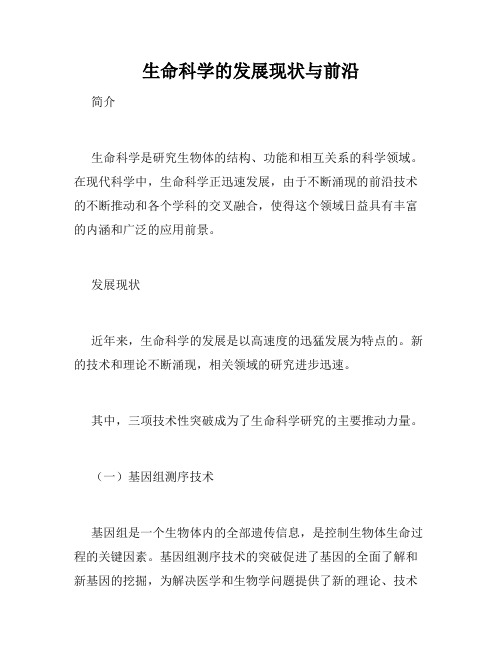 生命科学的发展现状与前沿

简介

生命科学是研究生物体的结构、功能和相互关系的科学领域。在现代科学中，生命科学正迅速发展，由于不断涌现的前沿技术的不断推动和各个学科的交叉融合，使得这个领域日益具有丰富的内涵和广泛的应用前景。

发展现状

近年来，生命科学的发展是以高速度的迅猛发展为特点的。新的技术和理论不断涌现，相关领域的研究进步迅速。

其中，三项技术性突破成为了生命科学研究的主要推动力量。

（一）基因组测序技术

基因组是一个生物体内的全部遗传信息，是控制生物体生命过程的关键因素。基因组测序技术的突破促进了基因的全面了解和新基因的挖掘，为解决医学和生物学问题提供了新的理论、技术